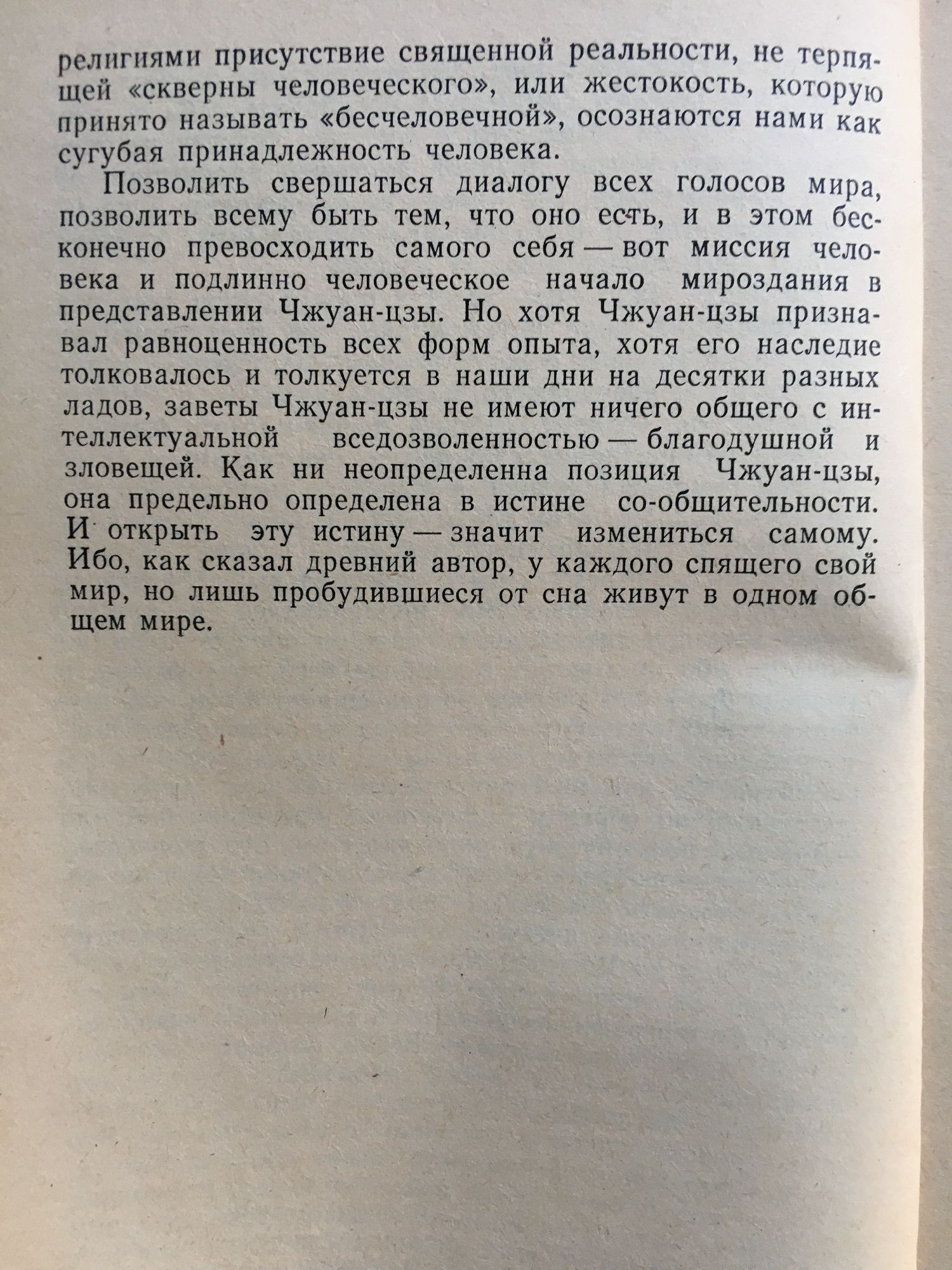 религиями присутствие священной реальности, не терпящей «скверны человеческого», или жестокость, которую принято называть «бесчеловечной», осознаются нами как сугубая принадлежность человека.

Позволить свершаться диалогу всех голосов мира, позволить всему быть тем, что оно есть, и в этом бесконечно превосходить самого себя — вот миссия человека и подлинно человеческое начало мироздания в представлении Чжуан-цзы. Но хотя Чжуан-цзы признавал равноценность всех форм опыта, хотя его наследие толковалось и толкуется в наши дни на десятки разных ладов, заветы Чжуан-цзы не имеют ничего общего с интеллектуальной вседозволенностью — благодушной и зловещей. Как ни неопределенна позиция Чжуан-цзы, она предельно определена в истине со-общительности. И открыть эту истину — значит измениться самому. Ибо, как сказал древний автор, у каждого спящего свой мир, но лишь пробудившиеся от сна живут в одном общем мире.